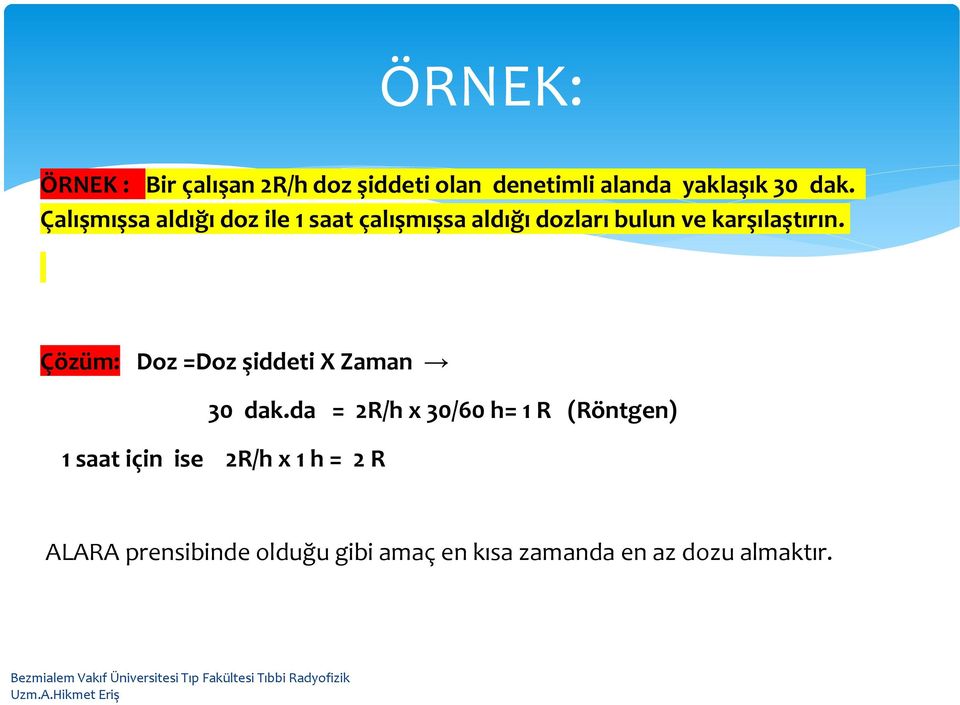 ÖRNEK:

ÖRNEK : Bir çalışan 2R/h doz şiddeti olan denetimli alanda yaklaşık 30 dak. Çalışmışsa aldığı doz ile 1 saat çalışmışsa aldığı dozları bulun ve karşılaştırın.

Çözüm: Doz =Doz şiddeti X Zaman →

30 dak.da = 2R/h x 30/60 h= 1 R (Röntgen)

1 saat için ise 2R/h x 1 h = 2 R

ALARA prensibinde olduğu gibi amaç en kısa zamanda en az dozu almaktır.

Bezmialem Vakıf Üniversitesi Tıp Fakültesi Tıbbi Radyofizik
Uzm.A.Hikmet Eriş